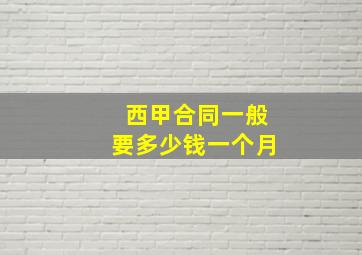 西甲合同一般
要多少钱一个月